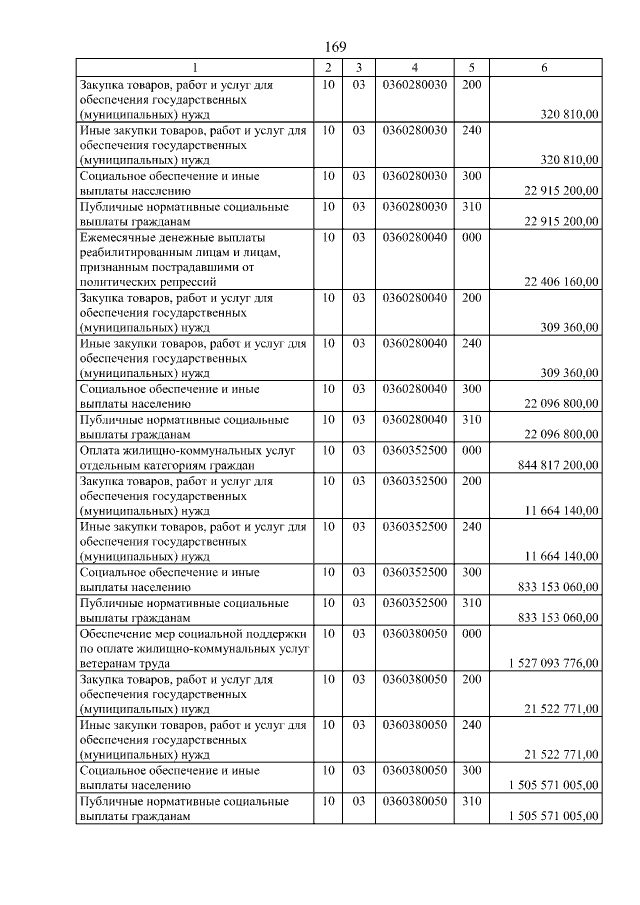 169

| 1 | 2 | 3 | 4 | 5 | 6 |
|---|---|---|---|---|---|
| Закупка товаров, работ и услуг для обеспечения государственных (муниципальных) нужд | 10 | 03 | 0360280030 | 200 | 320 810,00 |
| Иные закупки товаров, работ и услуг для обеспечения государственных (муниципальных) нужд | 10 | 03 | 0360280030 | 240 | 320 810,00 |
| Социальное обеспечение и иные выплаты населению | 10 | 03 | 0360280030 | 300 | 22 915 200,00 |
| Публичные нормативные социальные выплаты гражданам | 10 | 03 | 0360280030 | 310 | 22 915 200,00 |
| Ежемесячные денежные выплаты реабилитированным лицам и лицам, признанным пострадавшими от политических репрессий | 10 | 03 | 0360280040 | 000 | 22 406 160,00 |
| Закупка товаров, работ и услуг для обеспечения государственных (муниципальных) нужд | 10 | 03 | 0360280040 | 200 | 309 360,00 |
| Иные закупки товаров, работ и услуг для обеспечения государственных (муниципальных) нужд | 10 | 03 | 0360280040 | 240 | 309 360,00 |
| Социальное обеспечение и иные выплаты населению | 10 | 03 | 0360280040 | 300 | 22 096 800,00 |
| Публичные нормативные социальные выплаты гражданам | 10 | 03 | 0360280040 | 310 | 22 096 800,00 |
| Оплата жилищно-коммунальных услуг отдельным категориям граждан | 10 | 03 | 0360352500 | 000 | 844 817 200,00 |
| Закупка товаров, работ и услуг для обеспечения государственных (муниципальных) нужд | 10 | 03 | 0360352500 | 200 | 11 664 140,00 |
| Иные закупки товаров, работ и услуг для обеспечения государственных (муниципальных) нужд | 10 | 03 | 0360352500 | 240 | 11 664 140,00 |
| Социальное обеспечение и иные выплаты населению | 10 | 03 | 0360352500 | 300 | 833 153 060,00 |
| Публичные нормативные социальные выплаты гражданам | 10 | 03 | 0360352500 | 310 | 833 153 060,00 |
| Обеспечение мер социальной поддержки по оплате жилищно-коммунальных услуг ветеранам труда | 10 | 03 | 0360380050 | 000 | 1 527 093 776,00 |
| Закупка товаров, работ и услуг для обеспечения государственных (муниципальных) нужд | 10 | 03 | 0360380050 | 200 | 21 522 771,00 |
| Иные закупки товаров, работ и услуг для обеспечения государственных (муниципальных) нужд | 10 | 03 | 0360380050 | 240 | 21 522 771,00 |
| Социальное обеспечение и иные выплаты населению | 10 | 03 | 0360380050 | 300 | 1 505 571 005,00 |
| Публичные нормативные социальные выплаты гражданам | 10 | 03 | 0360380050 | 310 | 1 505 571 005,00 |